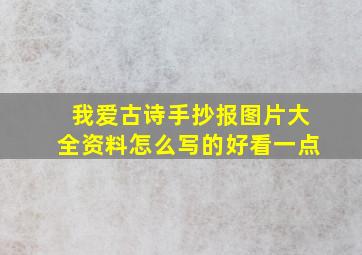 我爱古诗手抄报图片大全资料怎么写的好看一点